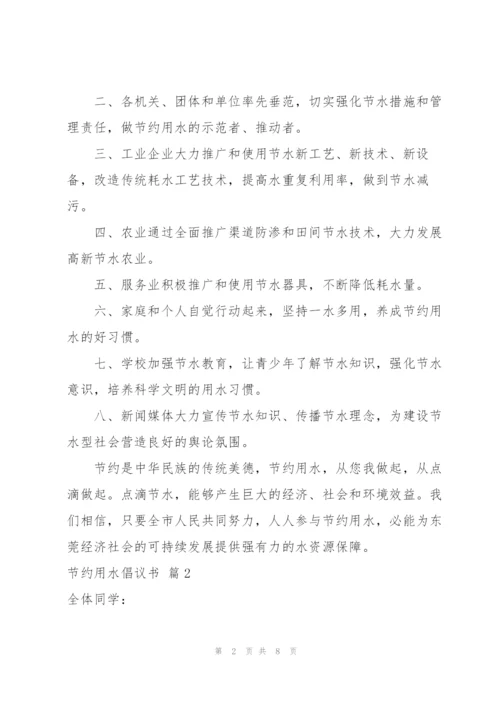 二、各机关、团体和单位率先垂范，切实强化节水措施和管理责任，做节约用水的示范者、推动者。

三、工业企业大力推广和使用节水新工艺、新技术、新设备，改造传统耗水工艺技术，提高水重复利用率，做到节水减污。

四、农业通过全面推广渠道防渗和田间节水技术，大力发展高新节水农业。

五、服务业积极推广和使用节水器具，不断降低耗水量。

六、家庭和个人自觉行动起来，坚持一水多用，养成节约用水的好习惯。

七、学校加强节水教育，让青少年了解节水知识，强化节水意识，培养科学文明的用水习惯。

八、新闻媒体大力宣传节水知识、传播节水理念，为建设节水型社会营造良好的舆论氛围。

节约是中华民族的传统美德，节约用水，从您我做起，从点滴做起。点滴节水，能够产生巨大的经济、社会和环境效益。我们相信，只要全市人民共同努力，人人参与节约用水，必能为东莞经济社会的可持续发展提供强有力的水资源保障。

节约用水倡议书 篇2

全体同学：

第 2 页 共 8 页